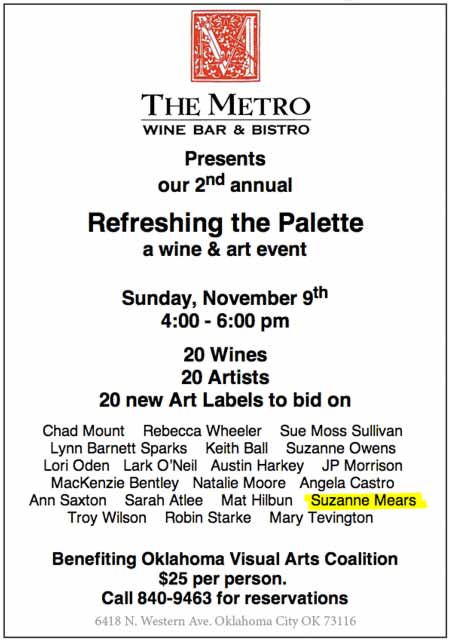 M

THE METRO
WINE BAR & BISTRO

Presents
our 2$^{nd}$ annual

Refreshing the Palette
a wine & art event

Sunday, November 9$^{th}$
4:00 - 6:00 pm

20 Wines
20 Artists
20 new Art Labels to bid on

Chad Mount Rebecca Wheeler Sue Moss Sullivan
Lynn Barnett Sparks Keith Ball Suzanne Owens
Lori Oden Lark O'Neil Austin Harkey JP Morrison
MacKenzie Bentley Natalie Moore Angela Castro
Ann Saxton Sarah Atlee Mat Hilbun Suzanne Mears
Troy Wilson Robin Starke Mary Tevington

Benefiting Oklahoma Visual Arts Coalition
$25 per person.
Call 840-9463 for reservations

6418 N. Western Ave. Oklahoma City OK 73116